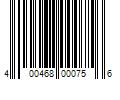 4 00468 00075 6